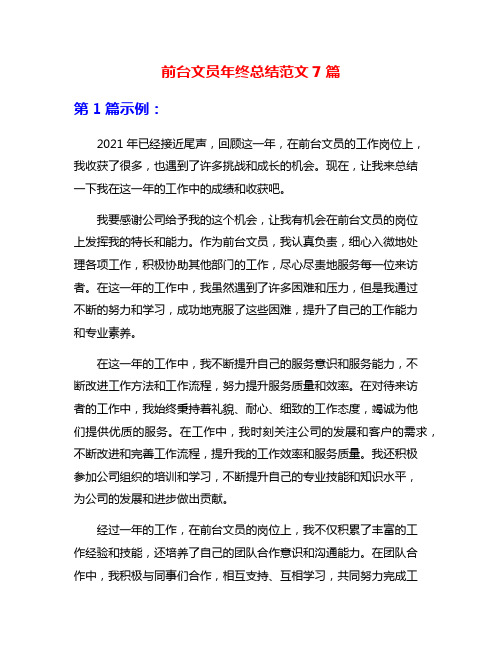 前台文员年终总结范文 7 篇

第 1 篇示例：

2021 年已经接近尾声，回顾这一年，在前台文员的工作岗位上，我收获了很多，也遇到了许多挑战和成长的机会。现在，让我来总结一下我在这一年的工作中的成绩和收获吧。

我要感谢公司给予我的这个机会，让我有机会在前台文员的岗位上发挥我的特长和能力。作为前台文员，我认真负责，细心入微地处理各项工作，积极协助其他部门的工作，尽心尽责地服务每一位来访者。在这一年的工作中，我虽然遇到了许多困难和压力，但是我通过不断的努力和学习，成功地克服了这些困难，提升了自己的工作能力和专业素养。

在这一年的工作中，我不断提升自己的服务意识和服务能力，不断改进工作方法和工作流程，努力提升服务质量和效率。在对待来访者的工作中，我始终秉持着礼貌、耐心、细致的工作态度，竭诚为他们提供优质的服务。在工作中，我时刻关注公司的发展和客户的需求，不断改进和完善工作流程，提升我的工作效率和服务质量。我还积极参加公司组织的培训和学习，不断提升自己的专业技能和知识水平，为公司的发展和进步做出贡献。

经过一年的工作，在前台文员的岗位上，我不仅积累了丰富的工作经验和技能，还培养了自己的团队合作意识和沟通能力。在团队合作中，我积极与同事们合作，相互支持、互相学习，共同努力完成工